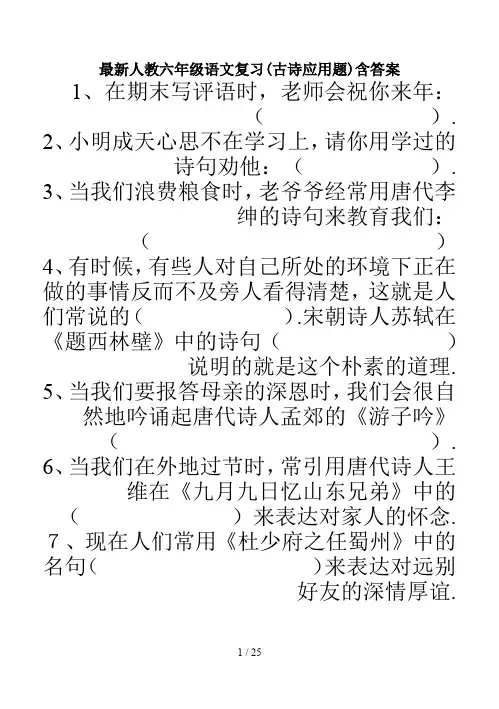 最新人教六年级语文复习(古诗应用题)含答案

1、在期末写评语时，老师会祝你来年：(　　　　　　).

2、小明成天心思不在学习上，请你用学过的诗句劝他：(　　　　　　).

3、当我们浪费粮食时，老爷爷经常用唐代李绅的诗句来教育我们：(　　　　　　)

4、有时候，有些人对自己所处的环境下正在做的事情反而不及旁人看得清楚，这就是人们常说的(　　　　　　).宋朝诗人苏轼在《题西林壁》中的诗句(　　　　　　)说明的就是这个朴素的道理.

5、当我们要报答母亲的深恩时，我们会很自然地吟诵起唐代诗人孟郊的《游子吟》(　　　　　　).

6、当我们在外地过节时，常引用唐代诗人王维在《九月九日忆山东兄弟》中的(　　　　　　)来表达对家人的怀念.

7、现在人们常用《杜少府之任蜀州》中的名句(　　　　　　)来表达对远别好友的深情厚谊.

1 / 25